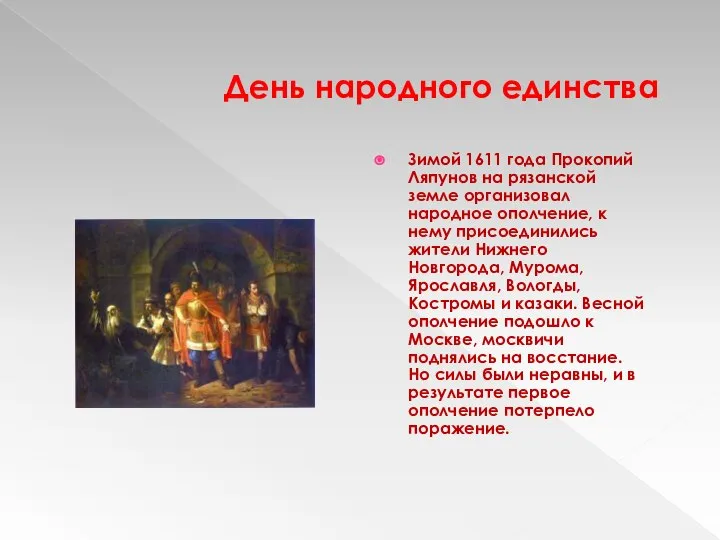 День народного единства

Зимой 1611 года Прокопий Ляпунов на рязанской земле организовал народное ополчение, к нему присоединились жители Нижнего Новгорода, Мурома, Ярославля, Вологды, Костромы и казаки. Весной ополчение подошло к Москве, москвичи поднялись на восстание. Но силы были неравны, и в результате первое ополчение потерпело поражение.